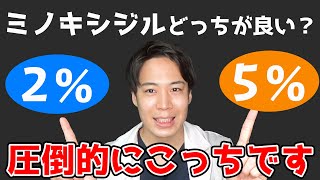 ミノキシジルどっちが良い？

2%

5%

圧倒的にこっちです